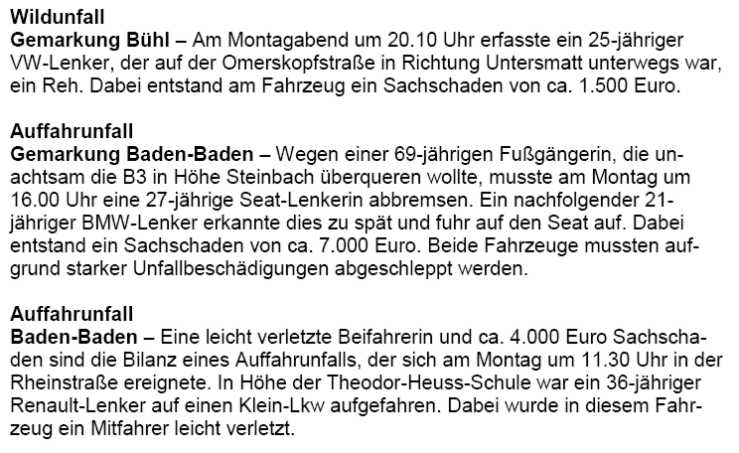 Wildunfall
Gemarkung Bühl – Am Montagabend um 20.10 Uhr erfasste ein 25-jähriger VW-Lenker, der auf der Omerskopfstraße in Richtung Untersmatt unterwegs war, ein Reh. Dabei entstand am Fahrzeug ein Sachschaden von ca. 1.500 Euro.

Auffahrunfall
Gemarkung Baden-Baden – Wegen einer 69-jährigen Fußgängerin, die unachtsam die B3 in Höhe Steinbach überqueren wollte, musste am Montag um 16.00 Uhr eine 27-jährige Seat-Lenkerin abbremsen. Ein nachfolgender 21-jähriger BMW-Lenker erkannte dies zu spät und fuhr auf den Seat auf. Dabei entstand ein Sachschaden von ca. 7.000 Euro. Beide Fahrzeuge mussten aufgrund starker Unfallbeschädigungen abgeschleppt werden.

Auffahrunfall
Baden-Baden – Eine leicht verletzte Beifahrerin und ca. 4.000 Euro Sachschaden sind die Bilanz eines Auffahrunfalls, der sich am Montag um 11.30 Uhr in der Rheinstraße ereignete. In Höhe der Theodor-Heuss-Schule war ein 36-jähriger Renault-Lenker auf einen Klein-Lkw aufgefahren. Dabei wurde in diesem Fahrzeug ein Mitfahrer leicht verletzt.